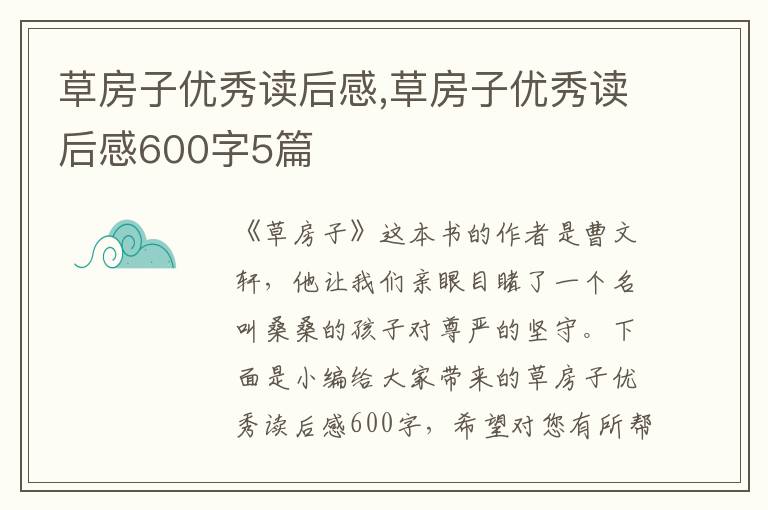 草房子优秀读后感,草房子优秀读后感600字5篇

《草房子》这本书的作者是曹文轩，他让我们亲眼目睹了一个名叫桑桑的孩子对尊严的坚守。下面是小编给大家带来的草房子优秀读后感600字，希望对您有所帮